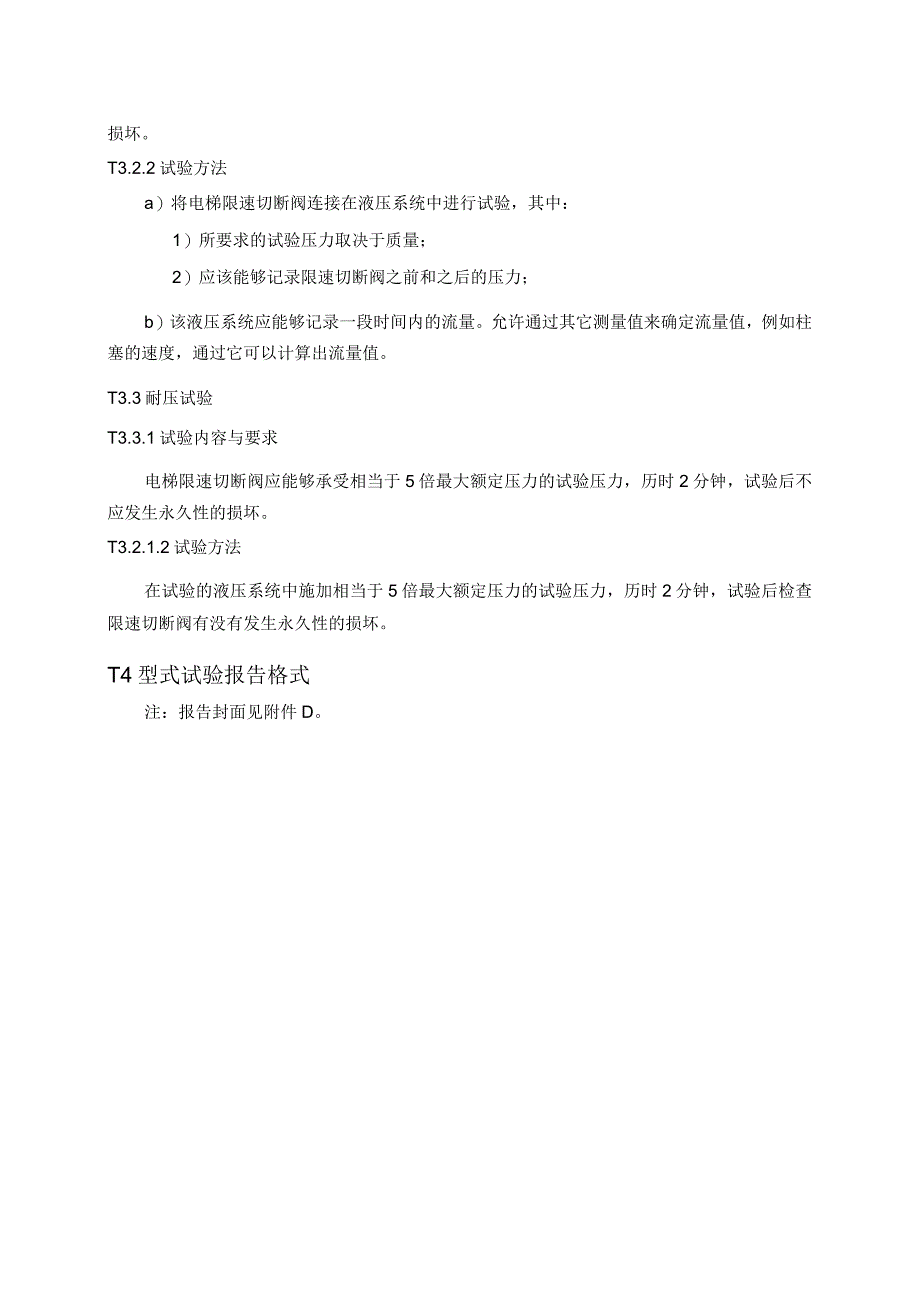 损坏。

T3.2.2 试验方法

a）将电梯限速切断阀连接在液压系统中进行试验，其中：

1）所要求的试验压力取决于质量；

2）应该能够记录限速切断阀之前和之后的压力；

b）该液压系统应能够记录一段时间内的流量。允许通过其它测量值来确定流量值，例如柱塞的速度，通过它可以计算出流量值。

T3.3 耐压试验

T3.3.1 试验内容与要求

电梯限速切断阀应能够承受相当于 5 倍最大额定压力的试验压力，历时 2 分钟，试验后不应发生永久性的损坏。

T3.2.1.2 试验方法

在试验的液压系统中施加相当于 5 倍最大额定压力的试验压力，历时 2 分钟，试验后检查限速切断阀有没有发生永久性的损坏。

T4 型式试验报告格式

注：报告封面见附件 D。